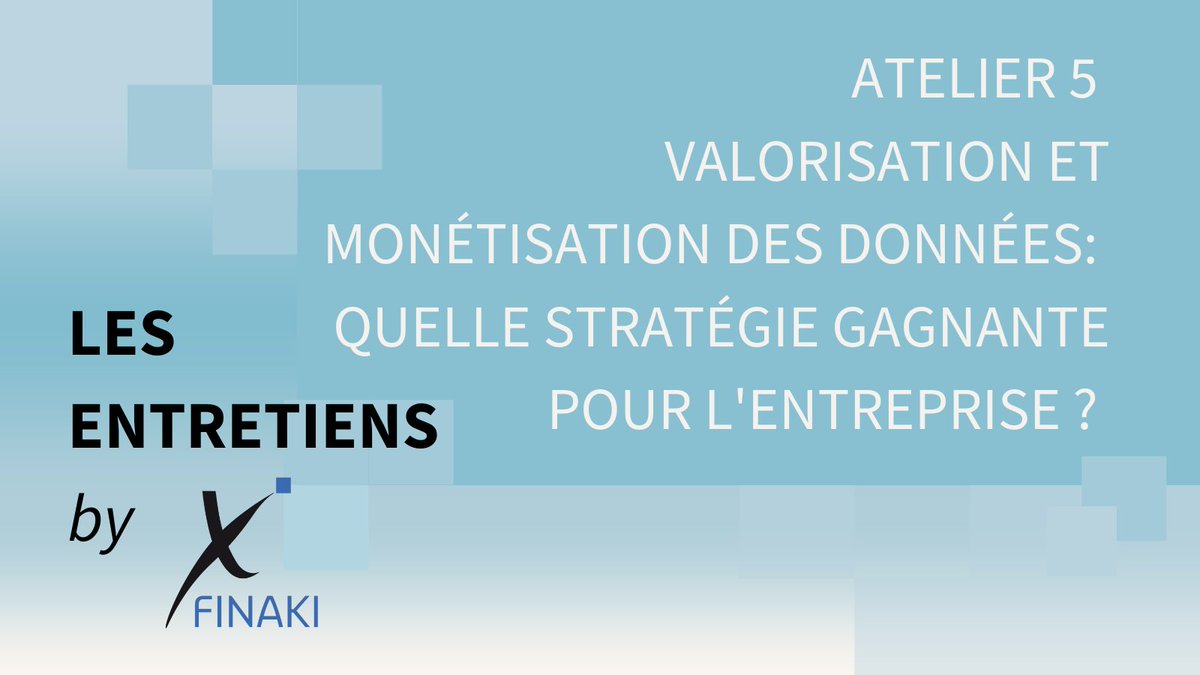 ATELIER 5
VALORISATION ET MONÉTISATION DES DONNÉES: QUELLE STRATÉGIE GAGNANTE POUR L'ENTREPRISE ?

LES ENTRETIENS
by
FINAKI